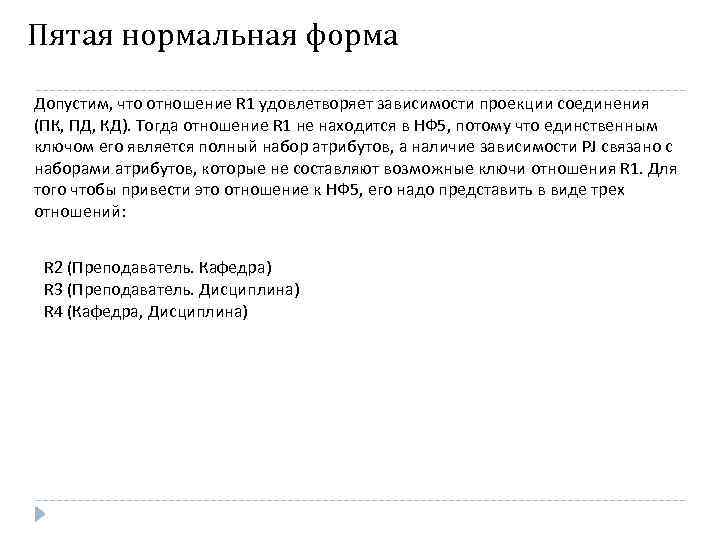 Пятая нормальная форма

Допустим, что отношение R1 удовлетворяет зависимости проекции соединения (ПК, ПД, КД). Тогда отношение R1 не находится в НФ5, потому что единственным ключом его является полный набор атрибутов, а наличие зависимости PJ связано с наборами атрибутов, которые не составляют возможные ключи отношения R1. Для того чтобы привести это отношение к НФ5, его надо представить в виде трех отношений:

R2 (Преподаватель. Кафедра)
R3 (Преподаватель. Дисциплина)
R4 (Кафедра, Дисциплина)